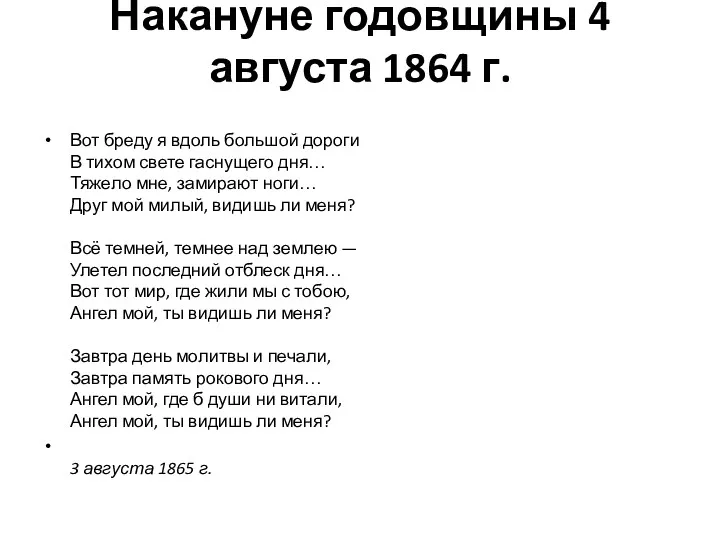 Накануне годовщины 4 августа 1864 г.

• Вот бреду я вдоль большой дороги
В тихом свете гаснущего дня…
Тяжело мне, замирают ноги…
Друг мой милый, видишь ли меня?

Всё темней, темнее над землею —
Улетел последний отблеск дня…
Вот тот мир, где жили мы с тобою,
Ангел мой, ты видишь ли меня?

Завтра день молитвы и печали,
Завтра память рокового дня…
Ангел мой, где б души ни витали,
Ангел мой, ты видишь ли меня?

•

3 августа 1865 г.